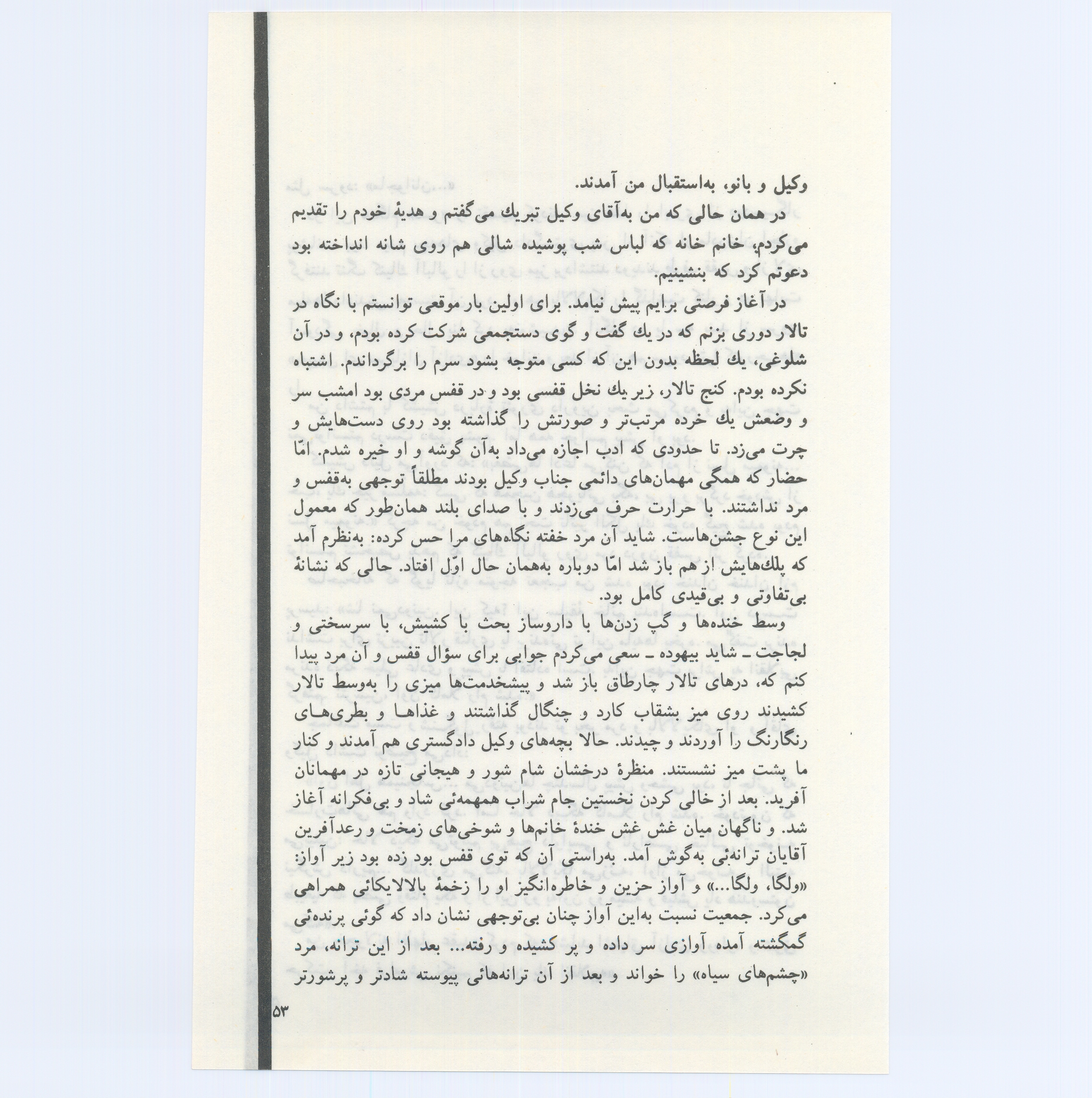 وکیل و بانو، به‌استقبال من آمدند.

در همان حالی که من به‌آقای وکیل تبریك می‌گفتم و هدیهٔ خودم را تقدیم می‌کردم، خانم خانه که لباس شب پوشیده شالی هم روی شانه انداخته بود دعوتم کرد که بنشینیم.

در آغاز فرصتی برایم پیش نیامد. برای اولین بار موقعی توانستم با نگاه در تالار دوری بزنم که در یك گفت و گوی دستجمعی شرکت کرده بودم، و در آن شلوغی، یك لحظه بدون این که کسی متوجه بشود سرم را برگرداندم. اشتباه نکرده بودم. کنج تالار، زیر یك نخل قفسی بود و در قفس مردی بود امشب سر و وضعش یك خرده مرتب‌تر و صورتش را گذاشته بود روی دست‌هایش و چرت می‌زد. تا حدودی که ادب اجازه می‌داد به‌آن گوشه و او خیره شدم. امّا حضار که همگی مهمان‌های دائمی جناب وکیل بودند مطلقاً توجهی به‌قفس و مرد نداشتند. با حرارت حرف می‌زدند و با صدای بلند همان‌طور که معمول این نوع جشن‌هاست. شاید آن مرد خفته نگاه‌های مرا حس کرده: به‌نظرم آمد که پلك‌هایش از هم باز شد امّا دوباره به‌همان حال اوّل افتاد. حالی که نشانهٔ بی‌تفاوتی و بی‌قیدی کامل بود.

وسط خنده‌ها و گپ زدن‌ها با داروساز بحث با کشیش، با سرسختی و لجاجت ـ شاید بیهوده ـ سعی می‌کردم جوابی برای سؤال قفس و آن مرد پیدا کنم که، درهای تالار چارطاق باز شد و پیشخدمت‌ها میزی را به‌وسط تالار کشیدند روی میز بشقاب کارد و چنگال گذاشتند و غذاها و بطری‌های رنگارنگ را آوردند و چیدند. حالا بچه‌های وکیل دادگستری هم آمدند و کنار ما پشت میز نشستند. منظرهٔ درخشان شام شور و هیجانی تازه در مهمانان آفرید. بعد از خالی کردن نخستین جام شراب همهمه‌ئی شاد و بی‌فکرانه آغاز شد. و ناگهان میان غش غش خندهٔ خانم‌ها و شوخی‌های زمخت و رعدآفرین آقایان ترانه‌ئی به‌گوش آمد. به‌راستی آن که توی قفس بود زده بود زیر آواز: «ولگا، ولگا...» و آواز حزین و خاطره‌انگیز او را زخمهٔ بالالایکائی همراهی می‌کرد. جمعیت نسبت به‌این آواز چنان بی‌توجهی نشان داد که گوئی پرنده‌ئی گمگشته آمده آوازی سر داده و پر کشیده و رفته... بعد از این ترانه، مرد «چشم‌های سیاه» را خواند و بعد از آن ترانه‌هائی پیوسته شادتر و پرشورتر

۵۳